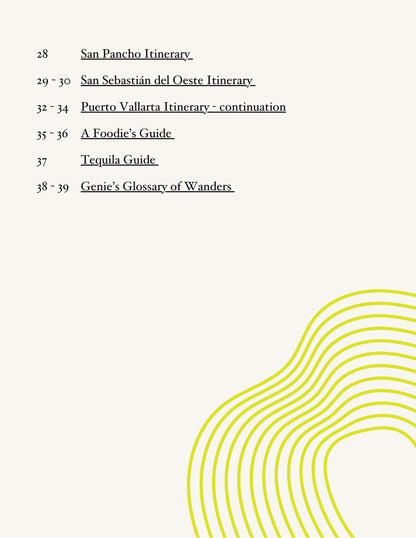 28 San Pancho Itinerary

29 - 30 San Sebastián del Oeste Itinerary

32 - 34 Puerto Vallarta Itinerary - continuation

35 - 36 A Foodie's Guide

37 Tequila Guide

38 - 39 Genie's Glossary of Wanders